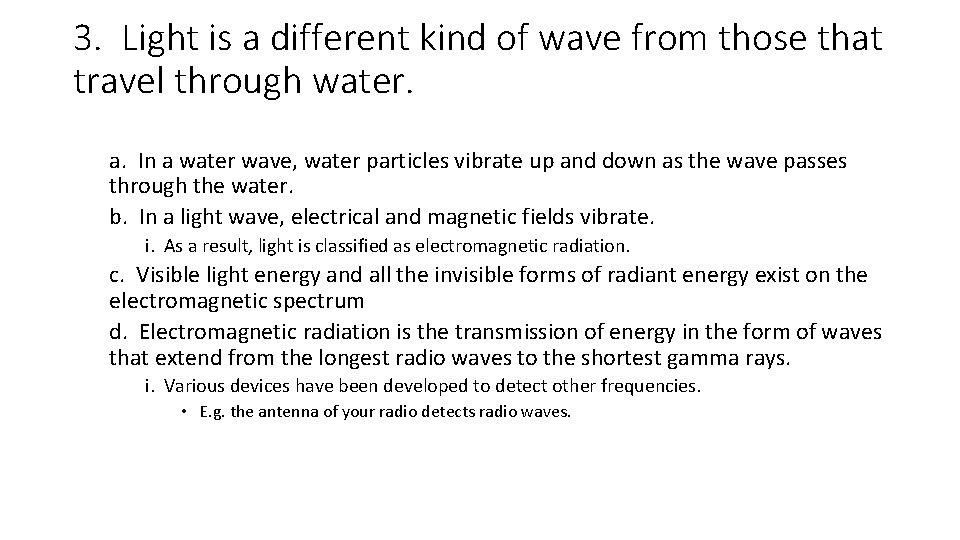 3. Light is a different kind of wave from those that travel through water.

a. In a water wave, water particles vibrate up and down as the wave passes through the water.

b. In a light wave, electrical and magnetic fields vibrate.

i. As a result, light is classified as electromagnetic radiation.

c. Visible light energy and all the invisible forms of radiant energy exist on the electromagnetic spectrum

d. Electromagnetic radiation is the transmission of energy in the form of waves that extend from the longest radio waves to the shortest gamma rays.

i. Various devices have been developed to detect other frequencies.

• E.g. the antenna of your radio detects radio waves.